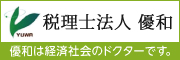 YUWA
税理士法人 優和

優和は経済社会のドクターです。